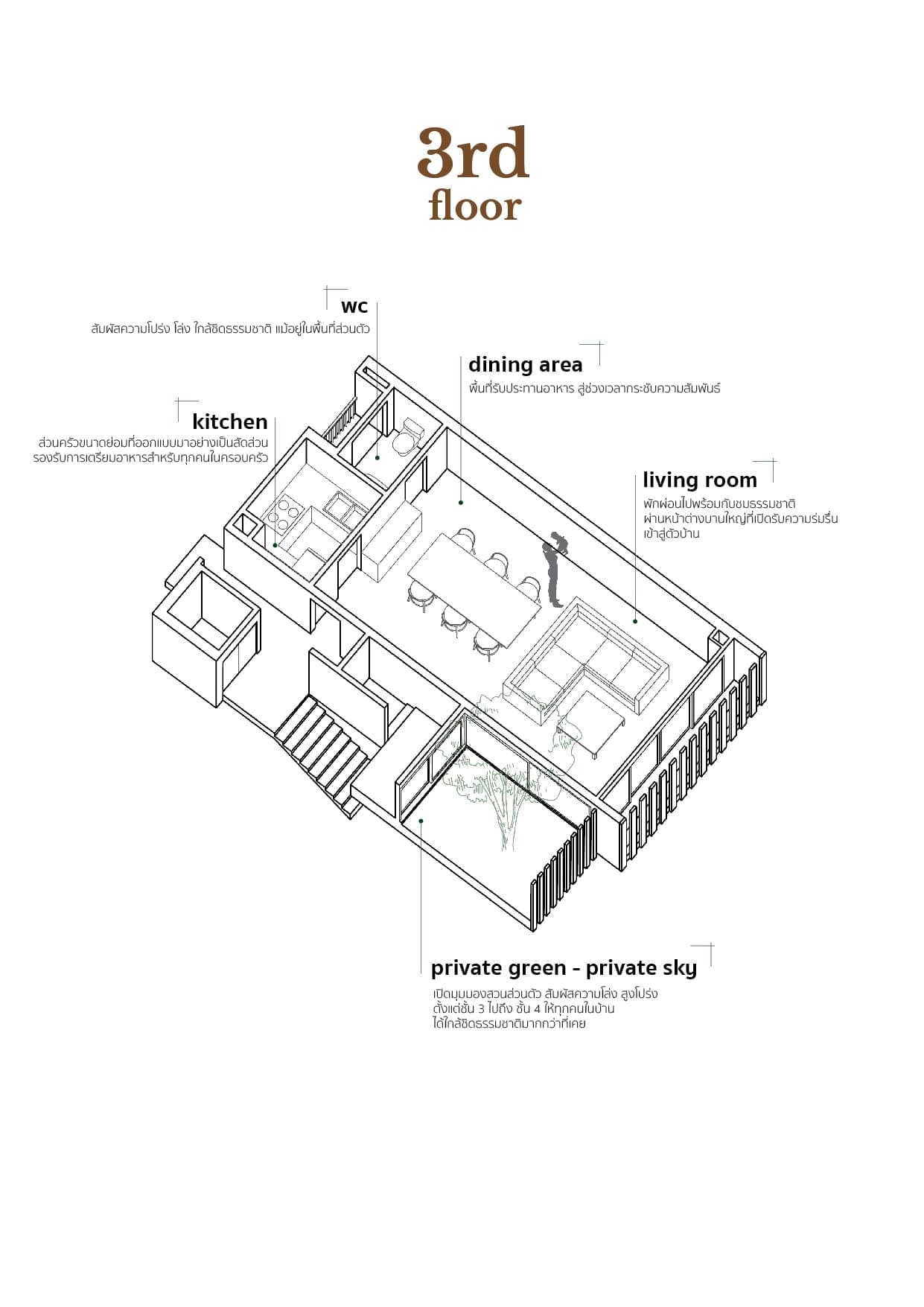 3rd
floor

wc
สัมผัสความโปร่ง โล่ง ใกล้ชิดธรรมชาติ แม้อยู่ในพื้นที่ส่วนตัว

dining area
พื้นที่รับประทานอาหาร สู่ช่วงเวลากระชับความสัมพันธ์

kitchen
ส่วนครัวขนาดย่อมที่ออกแบบมาอย่างเป็นสัดส่วน รองรับการเตรียมอาหารสำหรับทุกคนในครอบครัว

living room
พักผ่อนไปพร้อมกับชมธรรมชาติ ผ่านหน้าต่างบานใหญ่ที่เปิดรับความร่มรื่น เข้าสู่ตัวบ้าน

private green - private sky
เปิดมุมมองสวนส่วนตัว สัมผัสความโล่ง สูงโปร่ง ตั้งแต่ชั้น 3 ไปถึง ชั้น 4 ให้ทุกคนในบ้าน ได้ใกล้ชิดธรรมชาติมากกว่าที่เคย